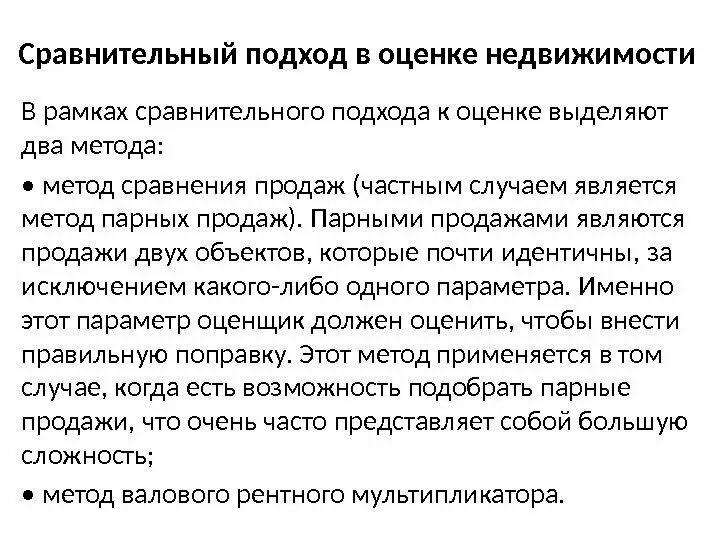 Сравнительный подход в оценке недвижимости

В рамках сравнительного подхода к оценке выделяют два метода:

• метод сравнения продаж (частным случаем является метод парных продаж). Парными продажами являются продажи двух объектов, которые почти идентичны, за исключением какого-либо одного параметра. Именно этот параметр оценщик должен оценить, чтобы внести правильную поправку. Этот метод применяется в том случае, когда есть возможность подобрать парные продажи, что очень часто представляет собой большую сложность;

• метод валового рентного мультипликатора.